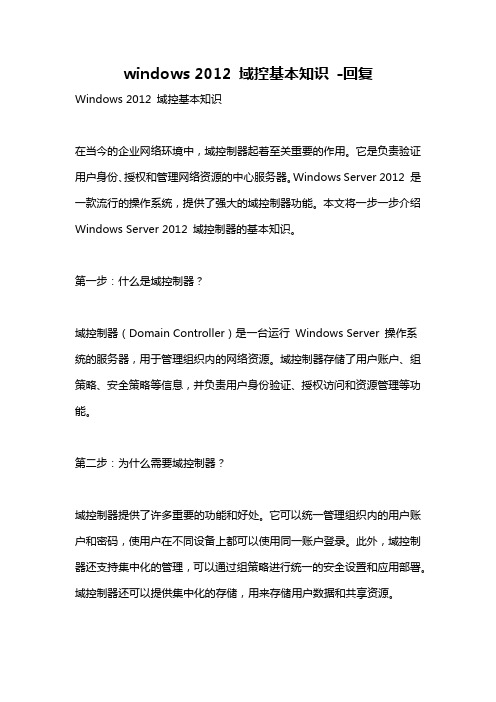 windows 2012 域控基本知识 -回复

Windows 2012 域控基本知识

在当今的企业网络环境中，域控制器起着至关重要的作用。它是负责验证用户身份、授权和管理网络资源的中心服务器。Windows Server 2012 是一款流行的操作系统，提供了强大的域控制器功能。本文将一步一步介绍 Windows Server 2012 域控制器的基本知识。

第一步：什么是域控制器？

域控制器（Domain Controller）是一台运行 Windows Server 操作系统的服务器，用于管理组织内的网络资源。域控制器存储了用户账户、组策略、安全策略等信息，并负责用户身份验证、授权访问和资源管理等功能。

第二步：为什么需要域控制器？

域控制器提供了许多重要的功能和好处。它可以统一管理组织内的用户账户和密码，使用户在不同设备上都可以使用同一账户登录。此外，域控制器还支持集中化的管理，可以通过组策略进行统一的安全设置和应用部署。域控制器还可以提供集中化的存储，用来存储用户数据和共享资源。